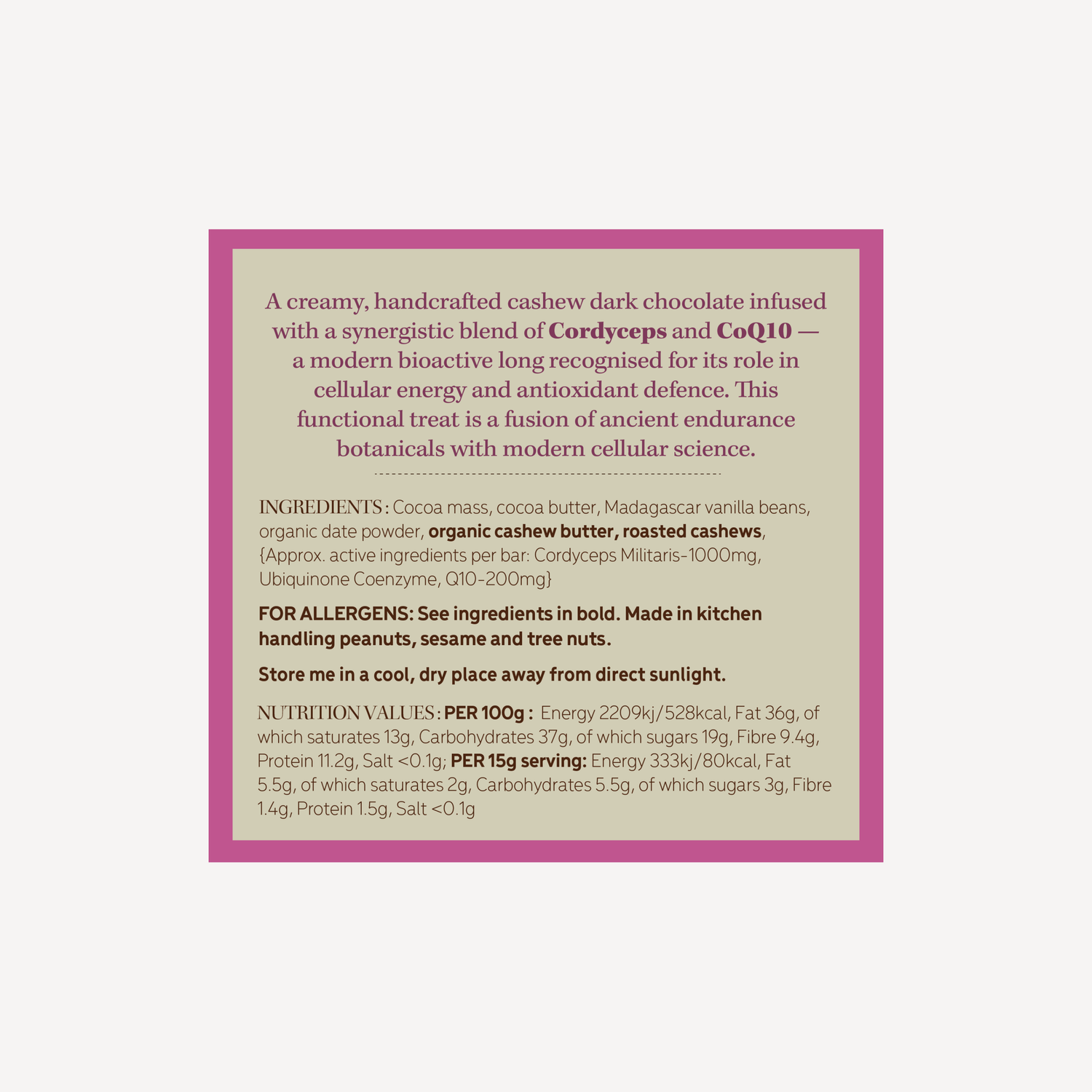 A creamy, handcrafted cashew dark chocolate infused with a synergistic blend of Cordyceps and CoQ10 — a modern bioactive long recognised for its role in cellular energy and antioxidant defence. This functional treat is a fusion of ancient endurance botanicals with modern cellular science.

INGREDIENTS : Cocoa mass, cocoa butter, Madagascar vanilla beans, organic date powder, organic cashew butter, roasted cashews, {Approx. active ingredients per bar: Cordyceps Militaris-1000mg, Ubiquinone Coenzyme, Q10-200mg}

FOR ALLERGENS: See ingredients in bold. Made in kitchen handling peanuts, sesame and tree nuts.

Store me in a cool, dry place away from direct sunlight.

NUTRITION VALUES : PER 100g : Energy 2209kj/528kcal, Fat 36g, of which saturates 13g, Carbohydrates 37g, of which sugars 19g, Fibre 9.4g, Protein 11.2g, Salt <0.1g; PER 15g serving: Energy 333kj/80kcal, Fat 5.5g, of which saturates 2g, Carbohydrates 5.5g, of which sugars 3g, Fibre 1.4g, Protein 1.5g, Salt <0.1g